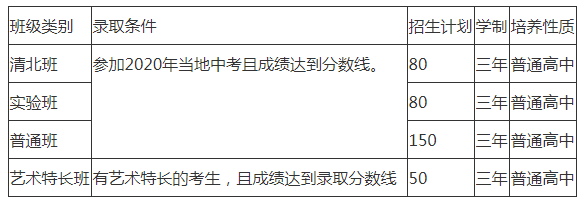 | 班级类别 | 录取条件 | 招生计划 | 学制 | 培养性质 |
|---|---|---|---|---|
| 清北班 | 参加2020年当地中考且成绩达到分数线。 | 80 | 三年 | 普通高中 |
| 实验班 | | 80 | 三年 | 普通高中 |
| 普通班 | | 150 | 三年 | 普通高中 |
| 艺术特长班 | 有艺术特长的考生，且成绩达到录取分数线 | 50 | 三年 | 普通高中 |